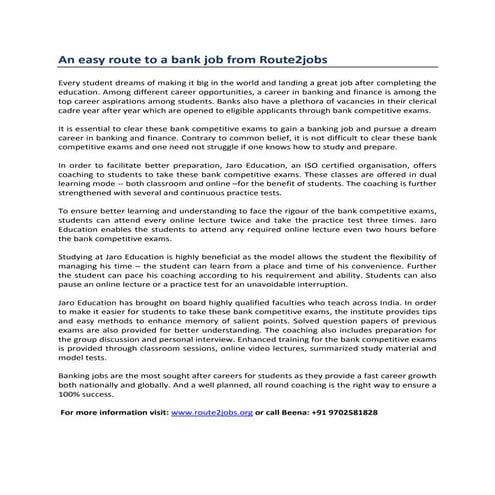 An easy route to a bank job from Route2jobs

Every student dreams of making it big in the world and landing a great job after completing the education. Among different career opportunities, a career in banking and finance is among the top career aspirations among students. Banks also have a plethora of vacancies in their clerical cadre year after year which are opened to eligible applicants through bank competitive exams.

It is essential to clear these bank competitive exams to gain a banking job and pursue a dream career in banking and finance. Contrary to common belief, it is not difficult to clear these bank competitive exams and one need not struggle if one knows how to study and prepare.

In order to facilitate better preparation, Jaro Education, an ISO certified organisation, offers coaching to students to take these bank competitive exams. These classes are offered in dual learning mode -- both classroom and online –for the benefit of students. The coaching is further strengthened with several and continuous practice tests.

To ensure better learning and understanding to face the rigour of the bank competitive exams, students can attend every online lecture twice and take the practice test three times. Jaro Education enables the students to attend any required online lecture even two hours before the bank competitive exams.

Studying at Jaro Education is highly beneficial as the model allows the student the flexibility of managing his time – the student can learn from a place and time of his convenience. Further the student can pace his coaching according to his requirement and ability. Students can also pause an online lecture or a practice test for an unavoidable interruption.

Jaro Education has brought on board highly qualified faculties who teach across India. In order to make it easier for students to take these bank competitive exams, the institute provides tips and easy methods to enhance memory of salient points. Solved question papers of previous exams are also provided for better understanding. The coaching also includes preparation for the group discussion and personal interview. Enhanced training for the bank competitive exams is provided through classroom sessions, online video lectures, summarized study material and model tests.

Banking jobs are the most sought after careers for students as they provide a fast career growth both nationally and globally. And a well planned, all round coaching is the right way to ensure a 100% success.

For more information visit: www.route2jobs.org or call Beena: +91 9702581828